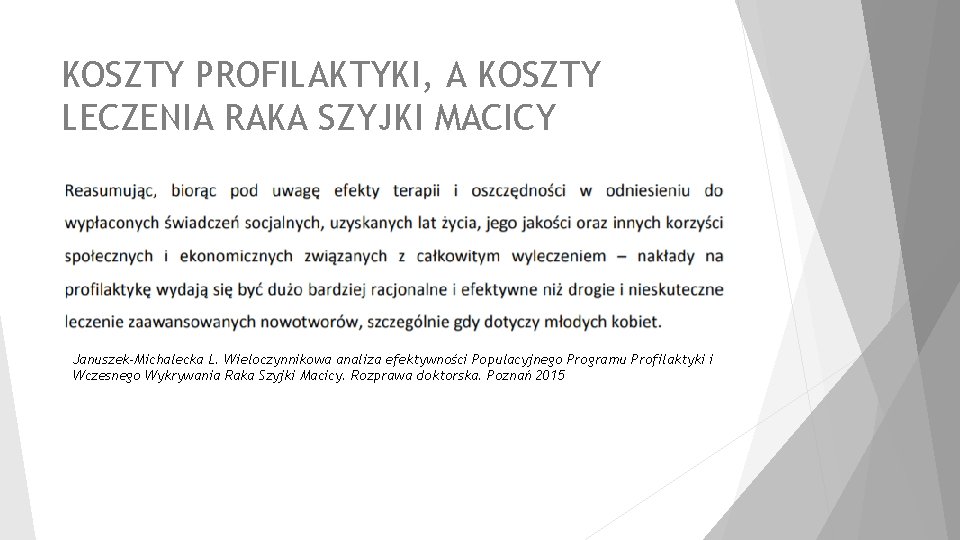 KOSZTY PROFILAKTYKI, A KOSZTY LECZENIA RAKA SZYJKI MACICY

Reasumując, biorąc pod uwagę efekty terapii i oszczędności w odniesieniu do wypłaconych świadczeń socjalnych, uzyskanych lat życia, jego jakości oraz innych korzyści społecznych i ekonomicznych związanych z całkowitym wyleczeniem – nakłady na profilaktykę wydają się być dużo bardziej racjonalne i efektywne niż drogie i nieskuteczne leczenie zaawansowanych nowotworów, szczególnie gdy dotyczy młodych kobiet.

Januszek-Michalecka L. Wieloczynnikowa analiza efektywności Populacyjnego Programu Profilaktyki i Wczesnego Wykrywania Raka Szyjki Macicy. Rozprawa doktorska. Poznań 2015